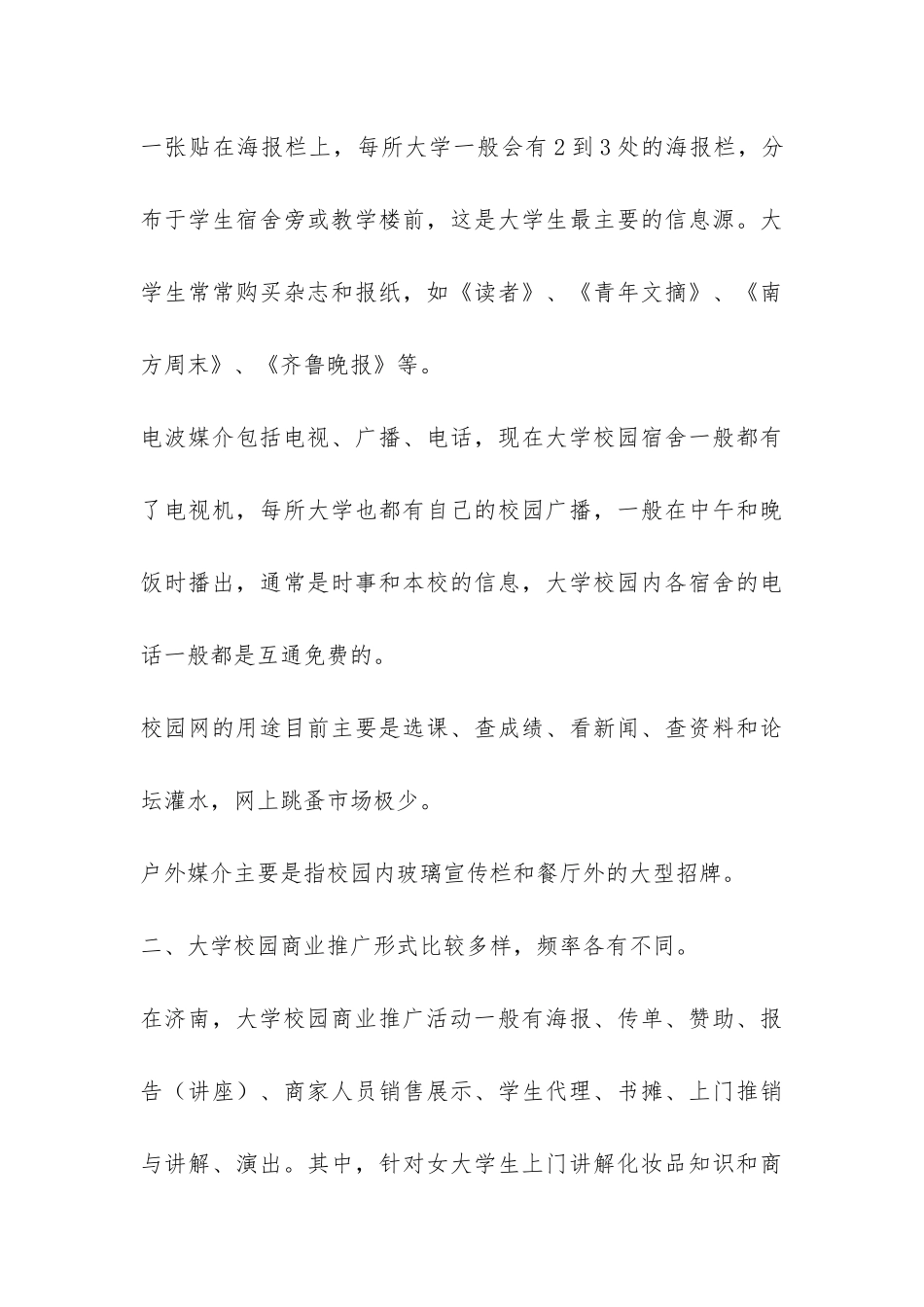 一张贴在海报栏上，每所大学一般会有2到3处的海报栏，分布于学生宿舍旁或教学楼前，这是大学生最主要的信息源。大学生常常购买杂志和报纸，如《读者》、《青年文摘》、《南方周末》、《齐鲁晚报》等。

电波媒介包括电视、广播、电话，现在大学校园宿舍一般都有了电视机，每所大学也都有自己的校园广播，一般在中午和晚饭时播出，通常是时事和本校的信息，大学校园内各宿舍的电话一般都是互通免费的。

校园网的用途目前主要是选课、查成绩、看新闻、查资料和论坛灌水，网上跳蚤市场极少。

户外媒介主要是指校园内玻璃宣传栏和餐厅外的大型招牌。

二、大学校园商业推广形式比较多样，频率各有不同。

在济南，大学校园商业推广活动一般有海报、传单、赞助、报告（讲座）、商家人员销售展示、学生代理、书摊、上门推销与讲解、演出。其中，针对女大学生上门讲解化妆品知识和商